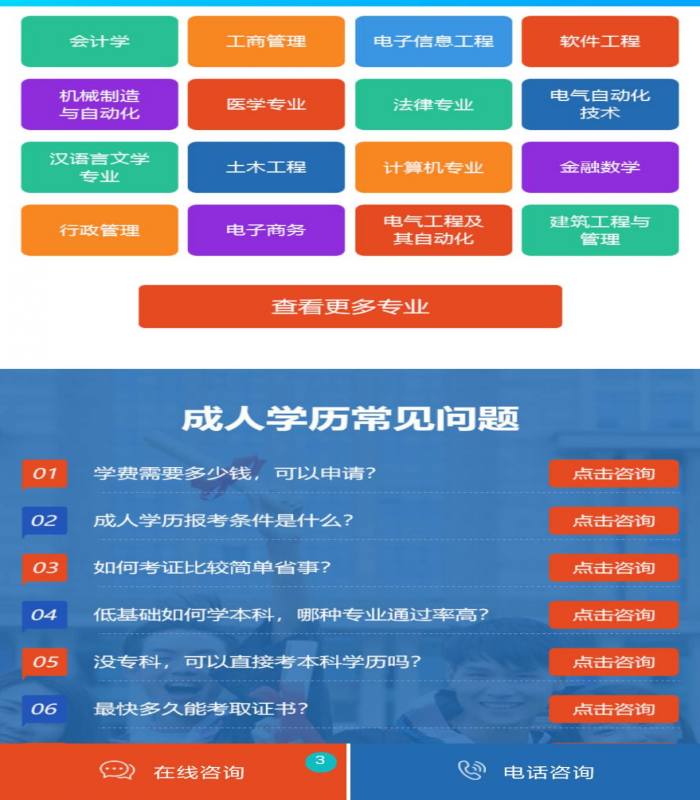 会计学

工商管理

电子信息工程

软件工程

机械制造与自动化

医学专业

法律专业

电气自动化技术

汉语言文学专业

土木工程

计算机专业

金融数学

行政管理

电子商务

电气工程及其自动化

建筑工程与管理

查看更多专业

成人学历常见问题

01 学费需要多少钱，可以申请？ 点击咨询

02 成人学历报考条件是什么？ 点击咨询

03 如何考证比较简单省事？ 点击咨询

04 低基础如何学本科，哪种专业通过率高？ 点击咨询

05 没专科，可以直接考本科学历吗？ 点击咨询

06 最快多久能考取证书？ 点击咨询

在线咨询 3

电话咨询